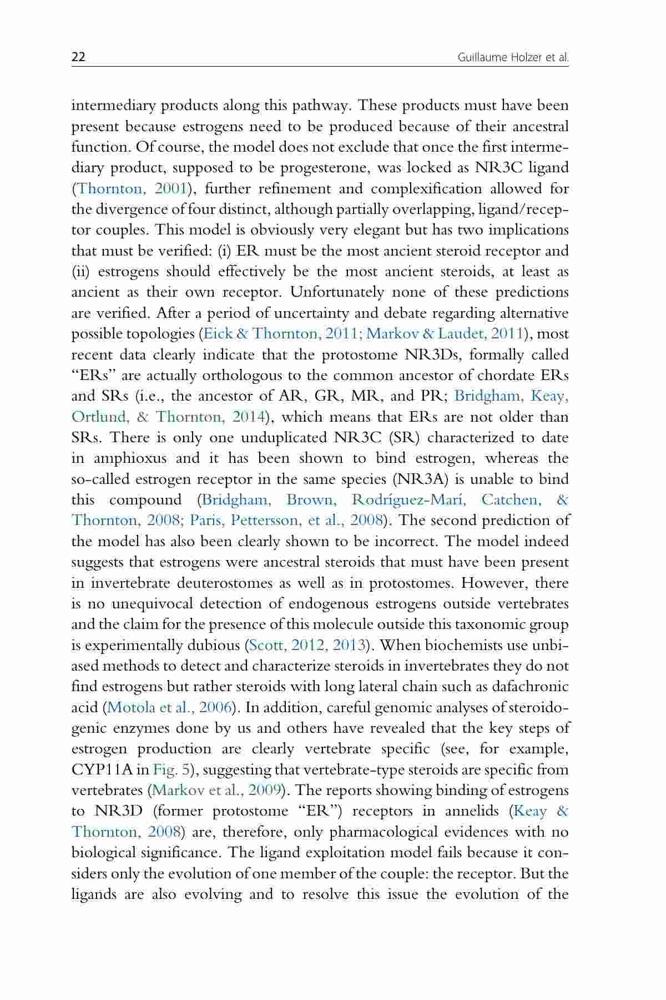 22 Guillaume Holzer et al.

intermediary products along this pathway. These products must have been present because estrogens need to be produced because of their ancestral function. Of course, the model does not exclude that once the first intermediary product, supposed to be progesterone, was locked as NR3C ligand (Thornton, 2001), further refinement and complexification allowed for the divergence of four distinct, although partially overlapping, ligand/receptor couples. This model is obviously very elegant but has two implications that must be verified: (i) ER must be the most ancient steroid receptor and (ii) estrogens should effectively be the most ancient steroids, at least as ancient as their own receptor. Unfortunately none of these predictions are verified. After a period of uncertainty and debate regarding alternative possible topologies (Eick & Thornton, 2011; Markov & Laudet, 2011), most recent data clearly indicate that the protostome NR3Ds, formally called "ERs" are actually orthologous to the common ancestor of chordate ERs and SRs (i.e., the ancestor of AR, GR, MR, and PR; Bridgham, Keay, Ortlund, & Thornton, 2014), which means that ERs are not older than SRs. There is only one unduplicated NR3C (SR) characterized to date in amphioxus and it has been shown to bind estrogen, whereas the so-called estrogen receptor in the same species (NR3A) is unable to bind this compound (Bridgham, Brown, Rodríguez-Marí, Catchen, & Thornton, 2008; Paris, Pettersson, et al., 2008). The second prediction of the model has also been clearly shown to be incorrect. The model indeed suggests that estrogens were ancestral steroids that must have been present in invertebrate deuterostomes as well as in protostomes. However, there is no unequivocal detection of endogenous estrogens outside vertebrates and the claim for the presence of this molecule outside this taxonomic group is experimentally dubious (Scott, 2012, 2013). When biochemists use unbiased methods to detect and characterize steroids in invertebrates they do not find estrogens but rather steroids with long lateral chain such as dafachronic acid (Motola et al., 2006). In addition, careful genomic analyses of steroidogenic enzymes done by us and others have revealed that the key steps of estrogen production are clearly vertebrate specific (see, for example, CYP11A in Fig. 5), suggesting that vertebrate-type steroids are specific from vertebrates (Markov et al., 2009). The reports showing binding of estrogens to NR3D (former protostome "ER") receptors in annelids (Keay & Thornton, 2008) are, therefore, only pharmacological evidences with no biological significance. The ligand exploitation model fails because it considers only the evolution of one member of the couple: the receptor. But the ligands are also evolving and to resolve this issue the evolution of the